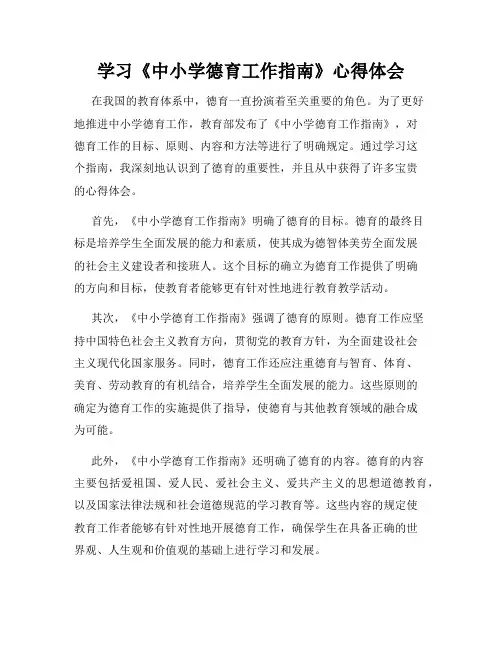 学习《中小学德育工作指南》心得体会

在我国的教育体系中，德育一直扮演着至关重要的角色。为了更好地推进中小学德育工作，教育部发布了《中小学德育工作指南》，对德育工作的目标、原则、内容和方法等进行了明确规定。通过学习这个指南，我深刻地认识到了德育的重要性，并且从中获得了许多宝贵的心得体会。

首先，《中小学德育工作指南》明确了德育的目标。德育的最终目标是培养学生全面发展的能力和素质，使其成为德智体美劳全面发展的社会主义建设者和接班人。这个目标的确立为德育工作提供了明确的方向和目标，使教育者能够更有针对性地进行教育教学活动。

其次，《中小学德育工作指南》强调了德育的原则。德育工作应坚持中国特色社会主义教育方向，贯彻党的教育方针，为全面建设社会主义现代化国家服务。同时，德育工作还应注重德育与智育、体育、美育、劳动教育的有机结合，培养学生全面发展的能力。这些原则的确定为德育工作的实施提供了指导，使德育与其他教育领域的融合成为可能。

此外，《中小学德育工作指南》还明确了德育的内容。德育的内容主要包括爱祖国、爱人民、爱社会主义、爱共产主义的思想道德教育，以及国家法律法规和社会道德规范的学习教育等。这些内容的规定使教育工作者能够有针对性地开展德育工作，确保学生在具备正确的世界观、人生观和价值观的基础上进行学习和发展。